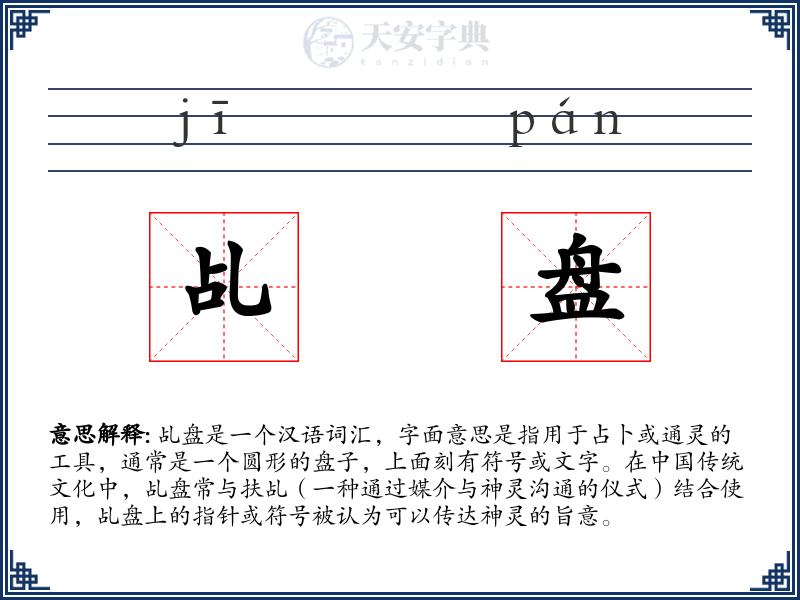 天安字典
tanzidian

jī pán

乩 盘

意思解释: 乩盘是一个汉语词汇，字面意思是指用于占卜或通灵的工具，通常是一个圆形的盘子，上面刻有符号或文字。在中国传统文化中，乩盘常与扶乩（一种通过媒介与神灵沟通的仪式）结合使用，乩盘上的指针或符号被认为可以传达神灵的旨意。